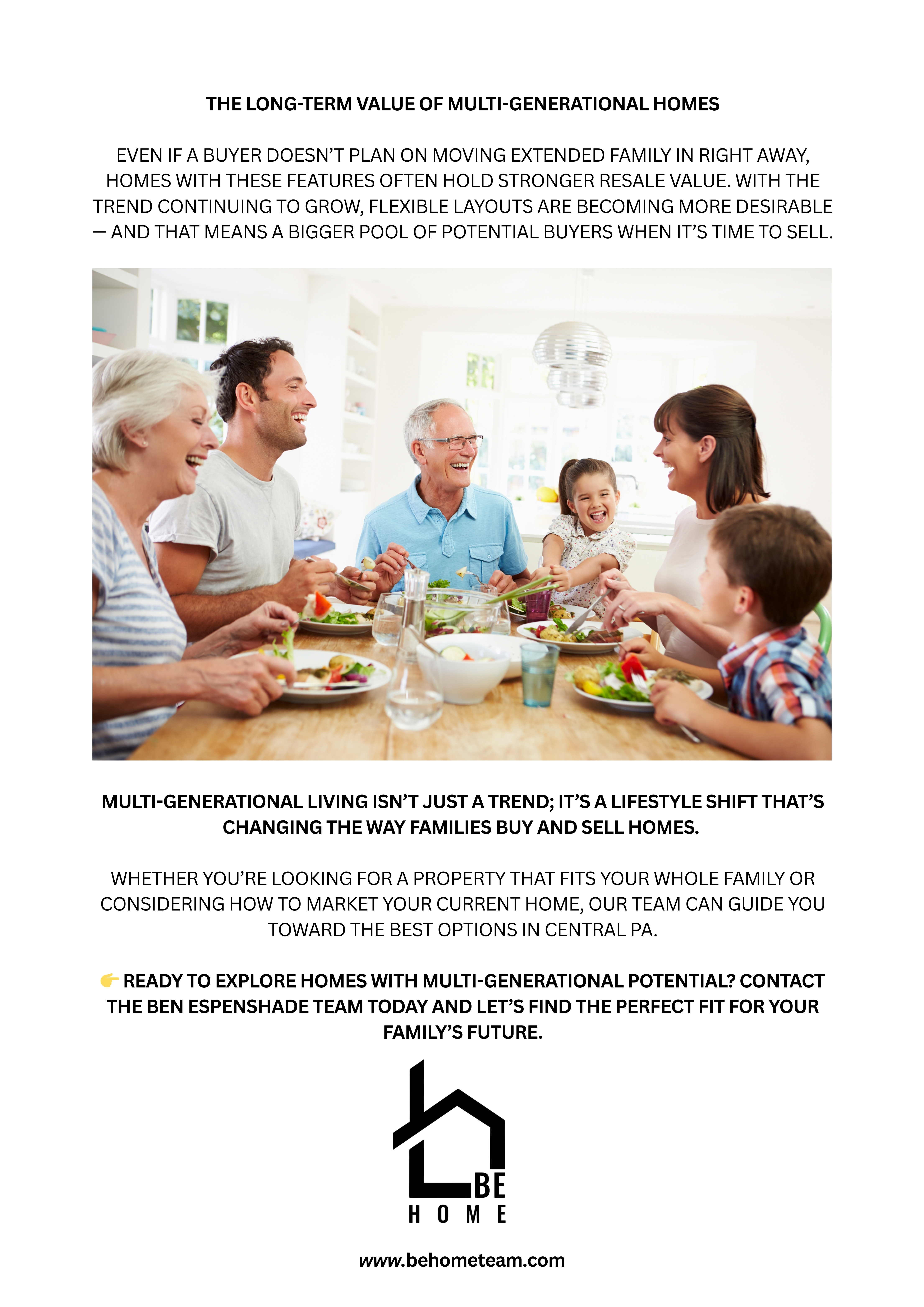 THE LONG-TERM VALUE OF MULTI-GENERATIONAL HOMES

EVEN IF A BUYER DOESN'T PLAN ON MOVING EXTENDED FAMILY IN RIGHT AWAY, HOMES WITH THESE FEATURES OFTEN HOLD STRONGER RESALE VALUE. WITH THE TREND CONTINUING TO GROW, FLEXIBLE LAYOUTS ARE BECOMING MORE DESIRABLE — AND THAT MEANS A BIGGER POOL OF POTENTIAL BUYERS WHEN IT'S TIME TO SELL.

MULTI-GENERATIONAL LIVING ISN'T JUST A TREND; IT'S A LIFESTYLE SHIFT THAT'S CHANGING THE WAY FAMILIES BUY AND SELL HOMES.

WHETHER YOU'RE LOOKING FOR A PROPERTY THAT FITS YOUR WHOLE FAMILY OR CONSIDERING HOW TO MARKET YOUR CURRENT HOME, OUR TEAM CAN GUIDE YOU TOWARD THE BEST OPTIONS IN CENTRAL PA.

👉 READY TO EXPLORE HOMES WITH MULTI-GENERATIONAL POTENTIAL? CONTACT THE BEN ESPENSHADE TEAM TODAY AND LET'S FIND THE PERFECT FIT FOR YOUR FAMILY'S FUTURE.

BE
HOME

www.behometeam.com